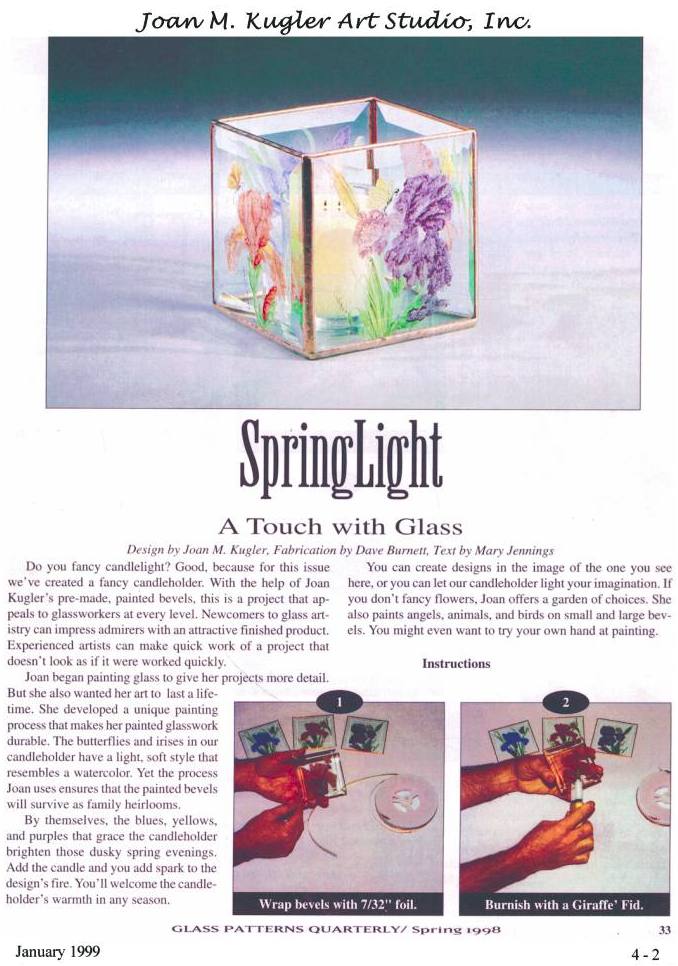 Joan M. Kugler Art Studio, Inc.

SpringLight

A Touch with Glass

Design by Joan M. Kugler, Fabrication by Dave Burnett, Text by Mary Jennings

Do you fancy candlelight? Good, because for this issue we've created a fancy candleholder. With the help of Joan Kugler's pre-made, painted bevels, this is a project that appeals to glassworkers at every level. Newcomers to glass artistry can impress admirers with an attractive finished product. Experienced artists can make quick work of a project that doesn't look as if it were worked quickly.

Joan began painting glass to give her projects more detail. But she also wanted her art to last a lifetime. She developed a unique painting process that makes her painted glasswork durable. The butterflies and irises in our candleholder have a light, soft style that resembles a watercolor. Yet the process Joan uses ensures that the painted bevels will survive as family heirlooms.

By themselves, the blues, yellows, and purples that grace the candleholder brighten those dusky spring evenings. Add the candle and you add spark to the design's fire. You'll welcome the candleholder's warmth in any season.

You can create designs in the image of the one you see here, or you can let our candleholder light your imagination. If you don't fancy flowers, Joan offers a garden of choices. She also paints angels, animals, and birds on small and large bevels. You might even want to try your own hand at painting.

Instructions

1

Wrap bevels with 7/32" foil.

2

Burnish with a Giraffe' Fid.

GLASS PATTERNS QUARTERLY/ Spring 1998

33

January 1999

4 - 2